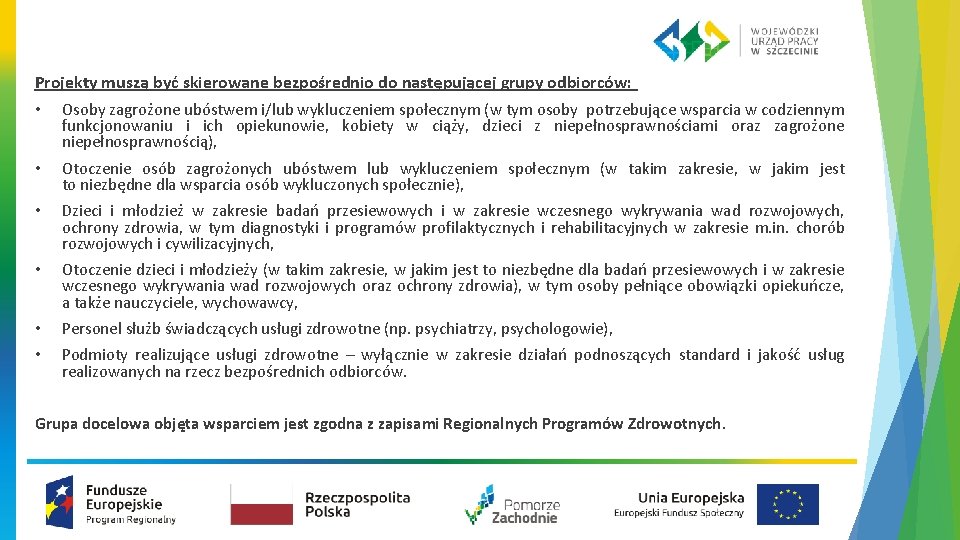 WOJEWÓDZKI URZĄD PRACY W SZCZECINIE

Projekty muszą być skierowane bezpośrednio do następującej grupy odbiorców:

• Osoby zagrożone ubóstwem i/lub wykluczeniem społecznym (w tym osoby potrzebujące wsparcia w codziennym funkcjonowaniu i ich opiekunowie, kobiety w ciąży, dzieci z niepełnosprawnościami oraz zagrożone niepełnosprawnością),

• Otoczenie osób zagrożonych ubóstwem lub wykluczeniem społecznym (w takim zakresie, w jakim jest to niezbędne dla wsparcia osób wykluczonych społecznie),

• Dzieci i młodzież w zakresie badań przesiewowych i w zakresie wczesnego wykrywania wad rozwojowych, ochrony zdrowia, w tym diagnostyki i programów profilaktycznych i rehabilitacyjnych w zakresie m.in. chorób rozwojowych i cywilizacyjnych,

• Otoczenie dzieci i młodzieży (w takim zakresie, w jakim jest to niezbędne dla badań przesiewowych i w zakresie wczesnego wykrywania wad rozwojowych oraz ochrony zdrowia), w tym osoby pełniące obowiązki opiekuńcze, a także nauczyciele, wychowawcy,

• Personel służb świadczących usługi zdrowotne (np. psychiatrzy, psychologowie),

• Podmioty realizujące usługi zdrowotne – wyłącznie w zakresie działań podnoszących standard i jakość usług realizowanych na rzecz bezpośrednich odbiorców.

Grupa docelowa objęta wsparciem jest zgodna z zapisami Regionalnych Programów Zdrowotnych.

Fundusze Europejskie Program Regionalny

Rzeczpospolita Polska

Pomorze Zachodnie

Unia Europejska Europejski Fundusz Społeczny